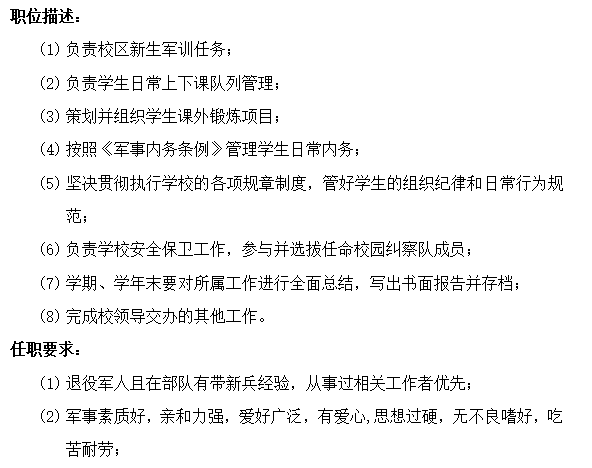 职位描述：

(1) 负责校区新生军训任务；

(2) 负责学生日常上下课队列管理；

(3) 策划并组织学生课外锻炼项目；

(4) 按照《军事内务条例》管理学生日常内务；

(5) 坚决贯彻执行学校的各项规章制度，管好学生的组织纪律和日常行为规范；

(6) 负责学校安全保卫工作，参与并选拔任命校园纠察队成员；

(7) 学期、学年末要对所属工作进行全面总结，写出书面报告并存档；

(8) 完成校领导交办的其他工作。

任职要求：

(1) 退役军人且在部队有带新兵经验，从事过相关工作者优先；

(2) 军事素质好，亲和力强，爱好广泛，有爱心,思想过硬，无不良嗜好，吃苦耐劳；